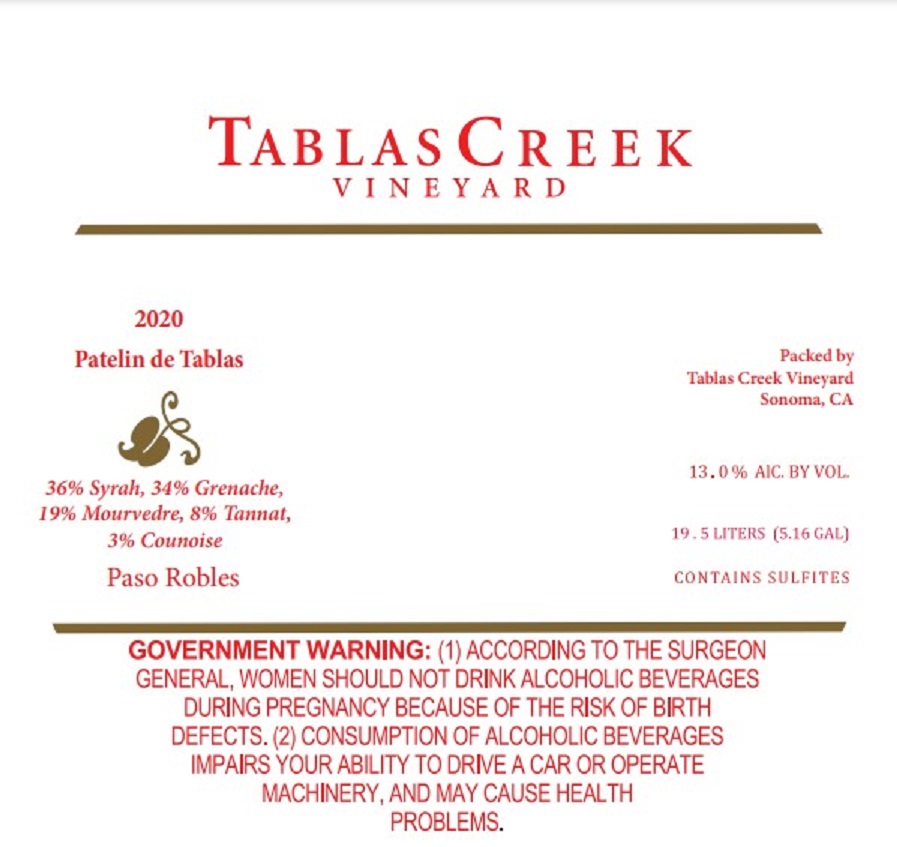 TABLAS CREEK
VINEYARD

2020

Patelin de Tablas

36% Syrah, 34% Grenache, 19% Mourvedre, 8% Tannat, 3% Counoise

Paso Robles

Packed by
Tablas Creek Vineyard
Sonoma, CA

13.0% AlC. BY VOL.

19.5 LITERS (5.16 GAL)

CONTAINS SULFITES

GOVERNMENT WARNING: (1) ACCORDING TO THE SURGEON GENERAL, WOMEN SHOULD NOT DRINK ALCOHOLIC BEVERAGES DURING PREGNANCY BECAUSE OF THE RISK OF BIRTH DEFECTS. (2) CONSUMPTION OF ALCOHOLIC BEVERAGES IMPAIRS YOUR ABILITY TO DRIVE A CAR OR OPERATE MACHINERY, AND MAY CAUSE HEALTH PROBLEMS.